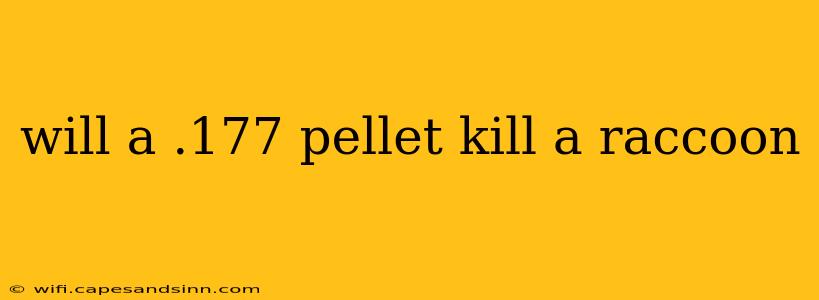 will a .177 pellet kill a raccoon

© wifi.capesandsinn.com